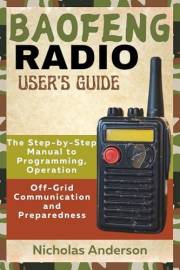 BAOFENG
RADIO
USER'S GUIDE

The Step-by-Step Manual to Programming, Operation

Off-Grid Communication and Preparedness

Nicholas Anderson